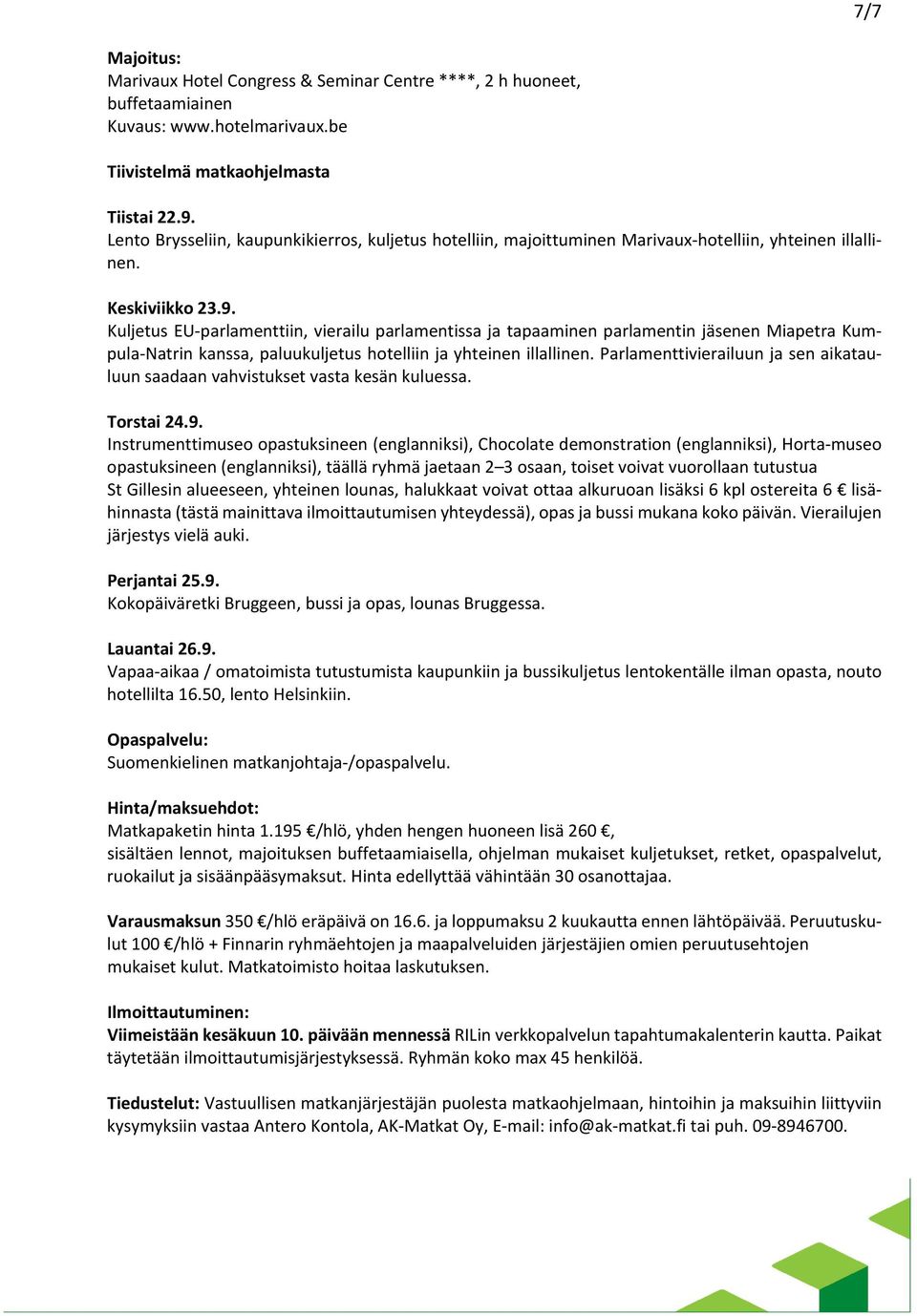 7/7

Majoitus:
Marivaux Hotel Congress & Seminar Centre ****, 2 h huoneet, buffetaamiainen
Kuvaus: www.hotelmarivaux.be

Tiivistelmä matkaohjelmasta

Tiistai 22.9.
Lento Brysseliin, kaupunkikierros, kuljetus hotelliin, majoittuminen Marivaux-hotelliin, yhteinen illallinen.

Keskiviikko 23.9.
Kuljetus EU-parlamenttiin, vierailu parlamentissa ja tapaaminen parlamentin jäsenen Miapetra Kumpula-Natrin kanssa, paluukuljetus hotelliin ja yhteinen illallinen. Parlamenttivierailuun ja sen aikatauluun saadaan vahvistukset vasta kesän kuluessa.

Torstai 24.9.
Instrumenttimuseo opastuksineen (englanniksi), Chocolate demonstration (englanniksi), Horta-museo opastuksineen (englanniksi), täällä ryhmä jaetaan 2–3 osaan, toiset voivat vuorollaan tutustua St Gillesin alueeseen, yhteinen lounas, halukkaat voivat ottaa alkuruoan lisäksi 6 kpl ostereita 6 € lisähinnasta (tästä mainittava ilmoittautumisen yhteydessä), opas ja bussi mukana koko päivän. Vierailujen järjestys vielä auki.

Perjantai 25.9.
Kokopäiväretki Bruggeen, bussi ja opas, lounas Bruggessa.

Lauantai 26.9.
Vapaa-aikaa / omatoimista tutustumista kaupunkiin ja bussikuljetus lentokentälle ilman opasta, nouto hotellilta 16.50, lento Helsinkiin.

Opaspalvelu:
Suomenkielinen matkanjohtaja-/opaspalvelu.

Hinta/maksuehdot:
Matkapaketin hinta 1.195 €/hlö, yhden hengen huoneen lisä 260 €,
sisältäen lennot, majoituksen buffetaamiaisella, ohjelman mukaiset kuljetukset, retket, opaspalvelut, ruokailut ja sisäänpääsymaksut. Hinta edellyttää vähintään 30 osanottajaa.

Varausmaksun 350 €/hlö eräpäivä on 16.6. ja loppumaksu 2 kuukautta ennen lähtöpäivää. Peruutuskulut 100 €/hlö + Finnarin ryhmäehtojen ja maapalveluiden järjestäjien omien peruutusehtojen mukaiset kulut. Matkatoimisto hoitaa laskutuksen.

Ilmoittautuminen:
Viimeistään kesäkuun 10. päivään mennessä RILin verkkopalvelun tapahtumakalenterin kautta. Paikat täytetään ilmoittautumisjärjestyksessä. Ryhmän koko max 45 henkilöä.

Tiedustelut: Vastuullisen matkanjärjestäjän puolesta matkaohjelmaan, hintoihin ja maksuihin liittyviin kysymyksiin vastaa Antero Kontola, AK-Matkat Oy, E-mail: info@ak-matkat.fi tai puh. 09-8946700.